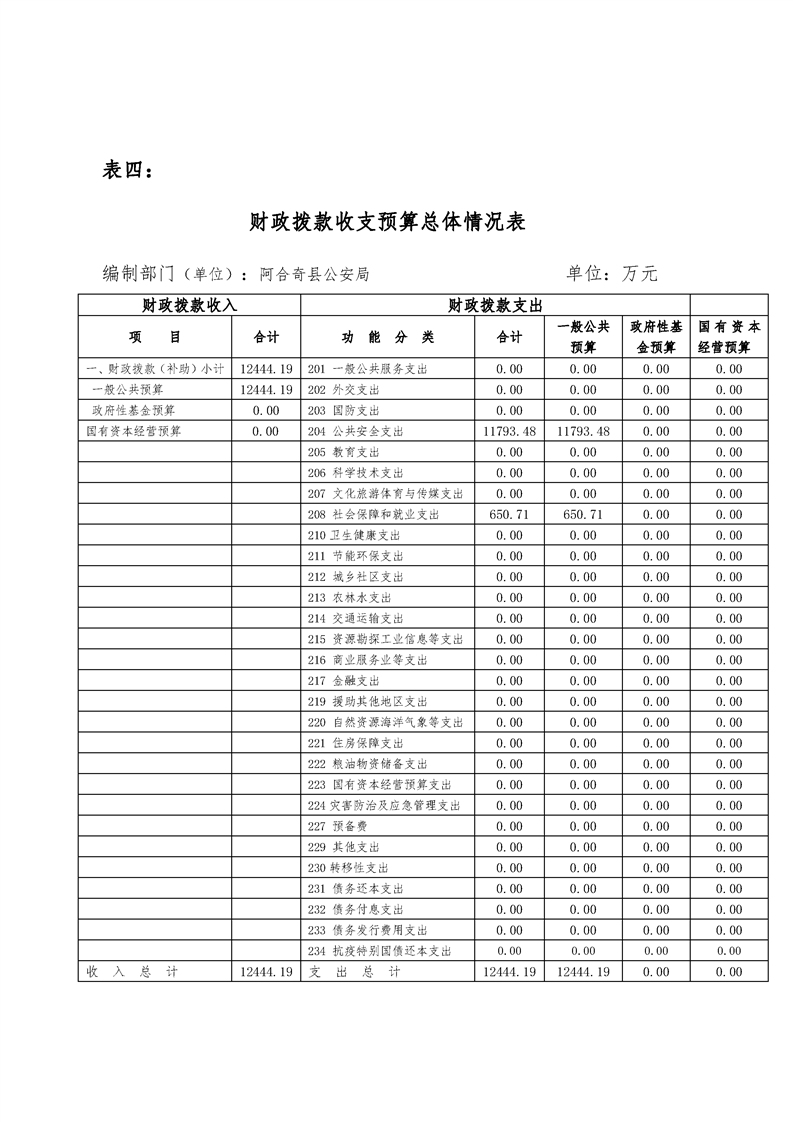 表四：

财政拨款收支预算总体情况表

编制部门（单位）：阿合奇县公安局

单位：万元

| 财政拨款收入 | | 财政拨款支出 | | | | |
|---|---|---|---|---|---|---|
| 项　目 | 合计 | 功 能 分 类 | 合计 | 一般公共预算 | 政府性基金预算 | 国有资本经营预算 |
| 一、财政拨款（补助）小计 | 12444.19 | 201 一般公共服务支出 | 0.00 | 0.00 | 0.00 | 0.00 |
| 一般公共预算 | 12444.19 | 202 外交支出 | 0.00 | 0.00 | 0.00 | 0.00 |
| 政府性基金预算 | 0.00 | 203 国防支出 | 0.00 | 0.00 | 0.00 | 0.00 |
| 国有资本经营预算 | 0.00 | 204 公共安全支出 | 11793.48 | 11793.48 | 0.00 | 0.00 |
| | | 205 教育支出 | 0.00 | 0.00 | 0.00 | 0.00 |
| | | 206 科学技术支出 | 0.00 | 0.00 | 0.00 | 0.00 |
| | | 207 文化旅游体育与传媒支出 | 0.00 | 0.00 | 0.00 | 0.00 |
| | | 208 社会保障和就业支出 | 650.71 | 650.71 | 0.00 | 0.00 |
| | | 210 卫生健康支出 | 0.00 | 0.00 | 0.00 | 0.00 |
| | | 211 节能环保支出 | 0.00 | 0.00 | 0.00 | 0.00 |
| | | 212 城乡社区支出 | 0.00 | 0.00 | 0.00 | 0.00 |
| | | 213 农林水支出 | 0.00 | 0.00 | 0.00 | 0.00 |
| | | 214 交通运输支出 | 0.00 | 0.00 | 0.00 | 0.00 |
| | | 215 资源勘探工业信息等支出 | 0.00 | 0.00 | 0.00 | 0.00 |
| | | 216 商业服务业等支出 | 0.00 | 0.00 | 0.00 | 0.00 |
| | | 217 金融支出 | 0.00 | 0.00 | 0.00 | 0.00 |
| | | 219 援助其他地区支出 | 0.00 | 0.00 | 0.00 | 0.00 |
| | | 220 自然资源海洋气象等支出 | 0.00 | 0.00 | 0.00 | 0.00 |
| | | 221 住房保障支出 | 0.00 | 0.00 | 0.00 | 0.00 |
| | | 222 粮油物资储备支出 | 0.00 | 0.00 | 0.00 | 0.00 |
| | | 223 国有资本经营预算支出 | 0.00 | 0.00 | 0.00 | 0.00 |
| | | 224 灾害防治及应急管理支出 | 0.00 | 0.00 | 0.00 | 0.00 |
| | | 227 预备费 | 0.00 | 0.00 | 0.00 | 0.00 |
| | | 229 其他支出 | 0.00 | 0.00 | 0.00 | 0.00 |
| | | 230 转移性支出 | 0.00 | 0.00 | 0.00 | 0.00 |
| | | 231 债务还本支出 | 0.00 | 0.00 | 0.00 | 0.00 |
| | | 232 债务付息支出 | 0.00 | 0.00 | 0.00 | 0.00 |
| | | 233 债务发行费用支出 | 0.00 | 0.00 | 0.00 | 0.00 |
| | | 234 抗疫特别国债还本支出 | 0.00 | 0.00 | 0.00 | 0.00 |
| 收 入 总 计 | 12444.19 | 支 出 总 计 | 12444.19 | 12444.19 | 0.00 | 0.00 |